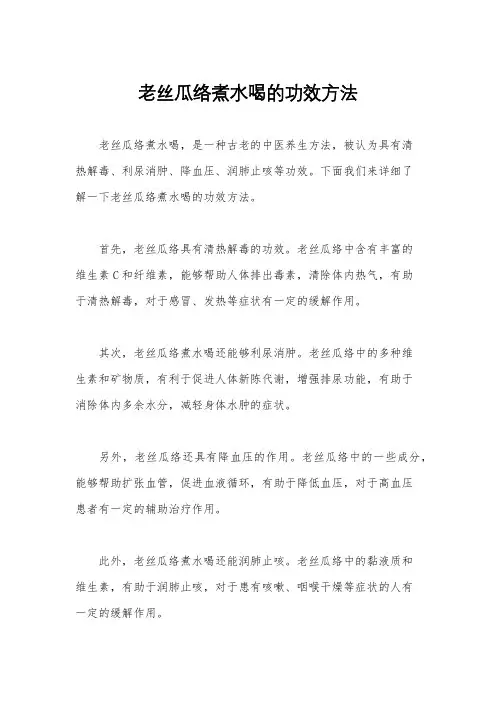 老丝瓜络煮水喝的功效方法

老丝瓜络煮水喝，是一种古老的中医养生方法，被认为具有清热解毒、利尿消肿、降血压、润肺止咳等功效。下面我们来详细了解一下老丝瓜络煮水喝的功效方法。

首先，老丝瓜络具有清热解毒的功效。老丝瓜络中含有丰富的维生素C和纤维素，能够帮助人体排出毒素，清除体内热气，有助于清热解毒，对于感冒、发热等症状有一定的缓解作用。

其次，老丝瓜络煮水喝还能够利尿消肿。老丝瓜络中的多种维生素和矿物质，有利于促进人体新陈代谢，增强排尿功能，有助于消除体内多余水分，减轻身体水肿的症状。

另外，老丝瓜络还具有降血压的作用。老丝瓜络中的一些成分，能够帮助扩张血管，促进血液循环，有助于降低血压，对于高血压患者有一定的辅助治疗作用。

此外，老丝瓜络煮水喝还能润肺止咳。老丝瓜络中的黏液质和维生素，有助于润肺止咳，对于患有咳嗽、咽喉干燥等症状的人有一定的缓解作用。